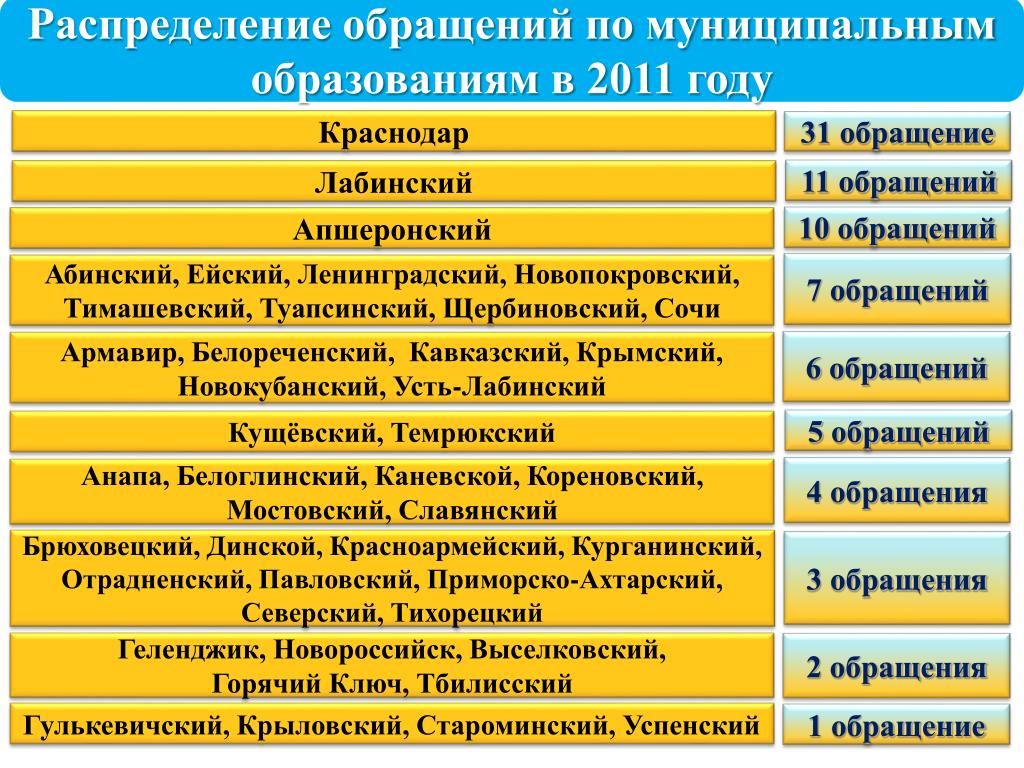 Распределение обращений по муниципальным образованиям в 2011 году

| | |
|---|---|
| Краснодар | 31 обращение |
| Лабинский | 11 обращений |
| Апшеронский | 10 обращений |
| Абинский, Ейский, Ленинградский, Новопокровский, Тимашевский, Туапсинский, Щербиновский, Сочи | 7 обращений |
| Армавир, Белореченский, Кавказский, Крымский, Новокубанский, Усть-Лабинский | 6 обращений |
| Кущёвский, Темрюкский | 5 обращений |
| Анапа, Белоглинский, Каневской, Кореновский, Мостовский, Славянский | 4 обращения |
| Брюховецкий, Динской, Красноармейский, Курганинский, Отрадненский, Павловский, Приморско-Ахтарский, Северский, Тихорецкий | 3 обращения |
| Геленджик, Новороссийск, Выселковский, Горячий Ключ, Тбилисский | 2 обращения |
| Гулькевичский, Крыловский, Староминский, Успенский | 1 обращение |